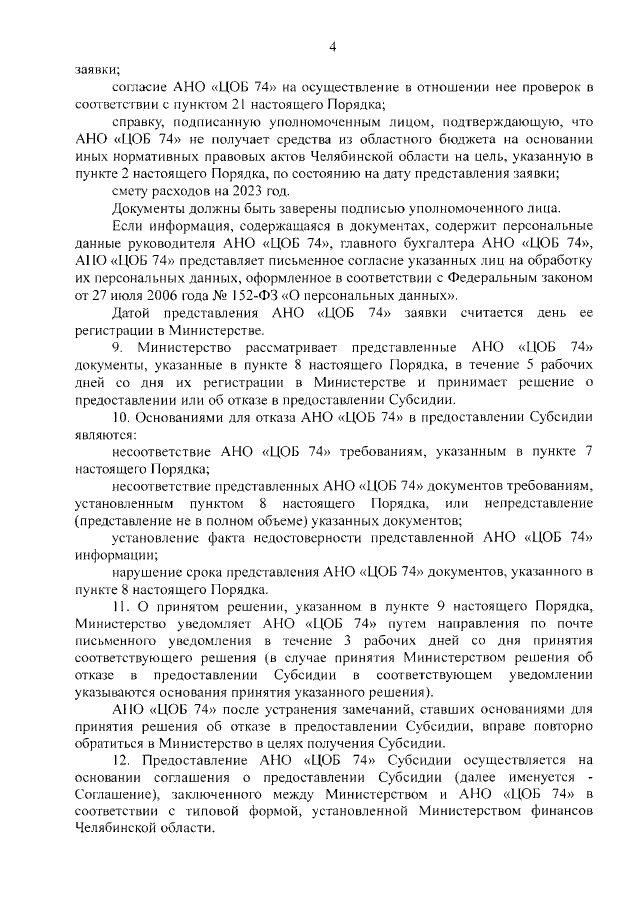 4

заявки;

согласие АНО «ЦОБ 74» на осуществление в отношении нее проверок в соответствии с пунктом 21 настоящего Порядка;

справку, подписанную уполномоченным лицом, подтверждающую, что АНО «ЦОБ 74» не получает средства из областного бюджета на основании иных нормативных правовых актов Челябинской области на цель, указанную в пункте 2 настоящего Порядка, по состоянию на дату представления заявки;

смету расходов на 2023 год.

Документы должны быть заверены подписью уполномоченного лица.

Если информация, содержащаяся в документах, содержит персональные данные руководителя АНО «ЦОБ 74», главного бухгалтера АНО «ЦОБ 74», АНО «ЦОБ 74» представляет письменное согласие указанных лиц на обработку их персональных данных, оформленное в соответствии с Федеральным законом от 27 июля 2006 года № 152-ФЗ «О персональных данных».

Датой представления АНО «ЦОБ 74» заявки считается день ее регистрации в Министерстве.

9. Министерство рассматривает представленные АНО «ЦОБ 74» документы, указанные в пункте 8 настоящего Порядка, в течение 5 рабочих дней со дня их регистрации в Министерстве и принимает решение о предоставлении или об отказе в предоставлении Субсидии.

10. Основаниями для отказа АНО «ЦОБ 74» в предоставлении Субсидии являются:

несоответствие АНО «ЦОБ 74» требованиям, указанным в пункте 7 настоящего Порядка;

несоответствие представленных АНО «ЦОБ 74» документов требованиям, установленным пунктом 8 настоящего Порядка, или непредставление (представление не в полном объеме) указанных документов;

установление факта недостоверности представленной АНО «ЦОБ 74» информации;

нарушение срока представления АНО «ЦОБ 74» документов, указанного в пункте 8 настоящего Порядка.

11. О принятом решении, указанном в пункте 9 настоящего Порядка, Министерство уведомляет АНО «ЦОБ 74» путем направления по почте письменного уведомления в течение 3 рабочих дней со дня принятия соответствующего решения (в случае принятия Министерством решения об отказе в предоставлении Субсидии в соответствующем уведомлении указываются основания принятия указанного решения).

АНО «ЦОБ 74» после устранения замечаний, ставших основаниями для принятия решения об отказе в предоставлении Субсидии, вправе повторно обратиться в Министерство в целях получения Субсидии.

12. Предоставление АНО «ЦОБ 74» Субсидии осуществляется на основании соглашения о предоставлении Субсидии (далее именуется - Соглашение), заключенного между Министерством и АНО «ЦОБ 74» в соответствии с типовой формой, установленной Министерством финансов Челябинской области.